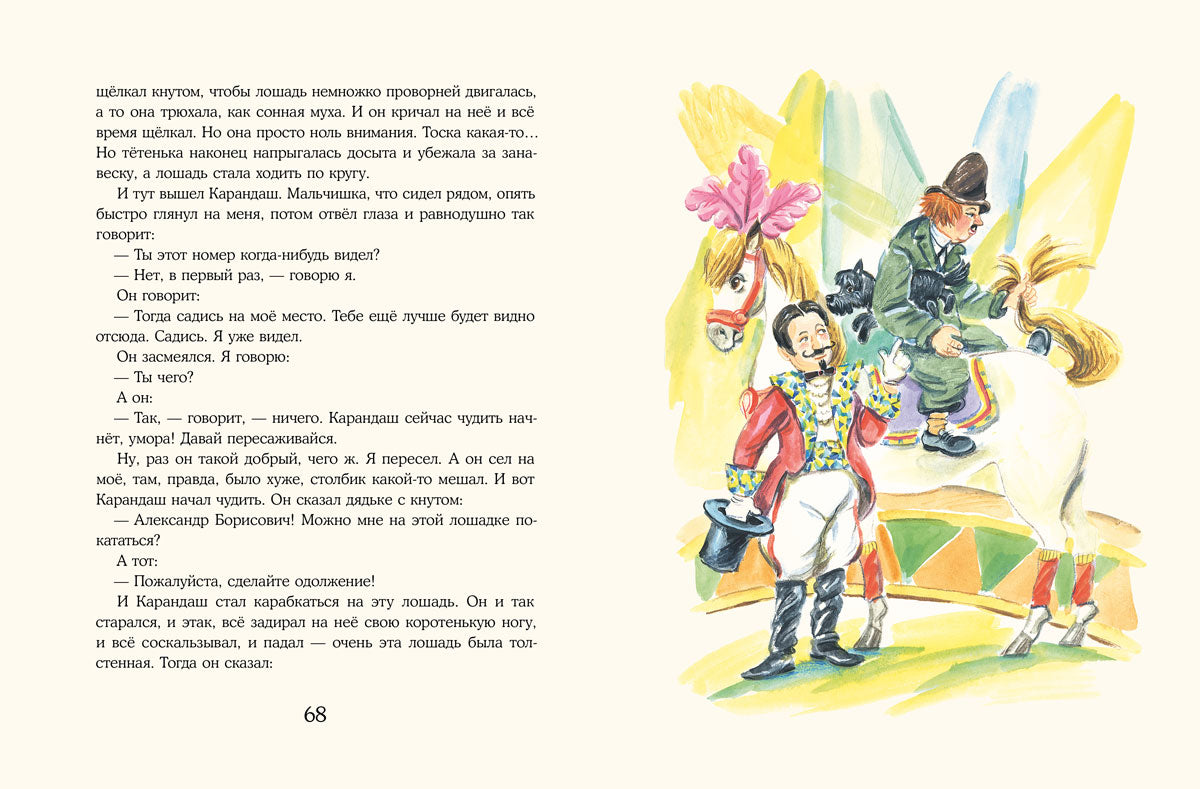 щёлкал кнутом, чтобы лошадь немножко проворней двигалась, а то она трюхала, как сонная муха. И он кричал на неё и всё время щёлкал. Но она просто ноль внимания. Тоска какая-то… Но тётенька наконец напрыгалась досыта и убежала за занавеску, а лошадь стала ходить по кругу.

И тут вышел Карандаш. Мальчишка, что сидел рядом, опять быстро глянул на меня, потом отвёл глаза и равнодушно так говорит:

— Ты этот номер когда-нибудь видел?

— Нет, в первый раз, — говорю я.

Он говорит:

— Тогда садись на моё место. Тебе ещё лучше будет видно отсюда. Садись. Я уже видел.

Он засмеялся. Я говорю:

— Ты чего?

А он:

— Так, — говорит, — ничего. Карандаш сейчас чудить начнёт, умора! Давай пересаживайся.

Ну, раз он такой добрый, чего ж. Я пересел. А он сел на моё, там, правда, было хуже, столбик какой-то мешал. И вот Карандаш начал чудить. Он сказал дядьке с кнутом:

— Александр Борисович! Можно мне на этой лошадке покататься?

А тот:

— Пожалуйста, сделайте одолжение!

И Карандаш стал карабкаться на эту лошадь. Он и так старался, и этак, всё задирал на неё свою коротенькую ногу, и всё соскальзывал, и падал — очень эта лошадь была толстенная. Тогда он сказал:

68